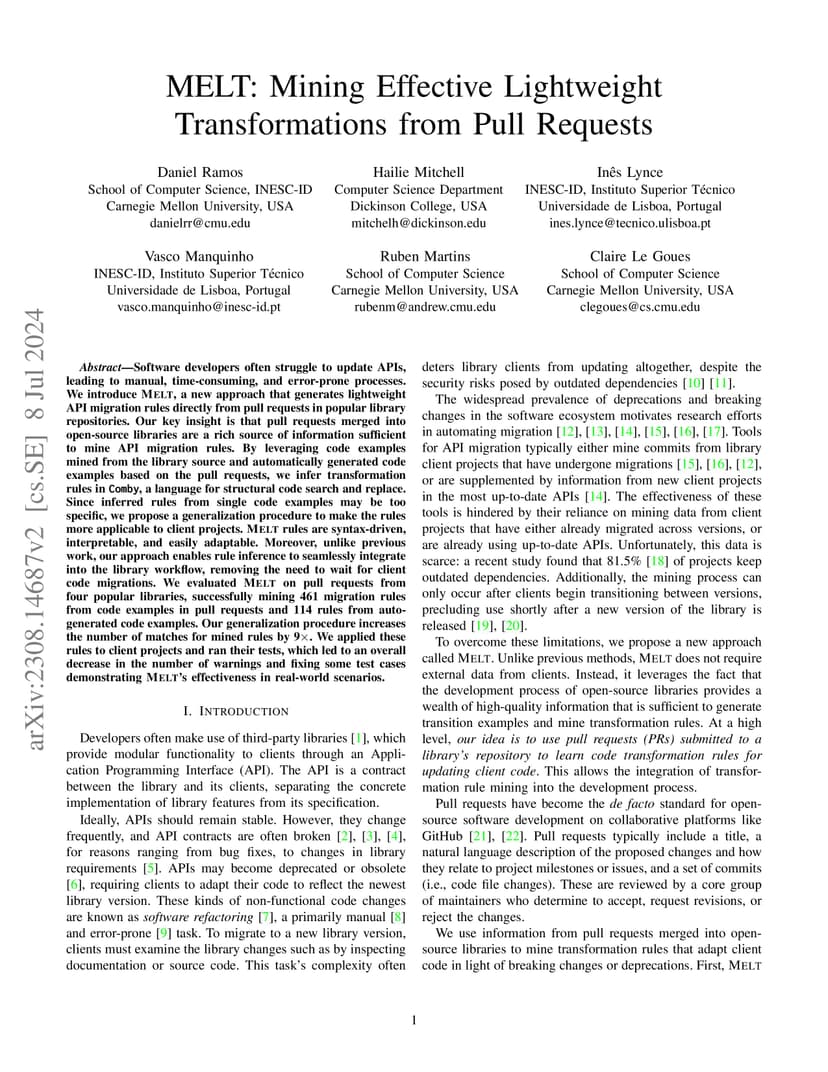 MELT: Mining Effective Lightweight Transformations from Pull Requests

Daniel Ramos
School of Computer Science, INESC-ID
Carnegie Mellon University, USA
danielrr@cmu.edu

Hailie Mitchell
Computer Science Department
Dickinson College, USA
mitchelh@dickinson.edu

Inês Lynce
INESC-ID, Instituto Superior Técnico
Universidade de Lisboa, Portugal
ines.lynce@tecnico.ulisboa.pt

Vasco Manquinho
INESC-ID, Instituto Superior Técnico
Universidade de Lisboa, Portugal
vasco.manquinho@inesc-id.pt

Ruben Martins
School of Computer Science
Carnegie Mellon University, USA
rubenm@andrew.cmu.edu

Claire Le Goues
School of Computer Science
Carnegie Mellon University, USA
clegoues@cs.cmu.edu

arXiv:2308.14687v2 [cs.SE] 8 Jul 2024

Abstract—Software developers often struggle to update APIs, leading to manual, time-consuming, and error-prone processes. We introduce MELT, a new approach that generates lightweight API migration rules directly from pull requests in popular library repositories. Our key insight is that pull requests merged into open-source libraries are a rich source of information sufficient to mine API migration rules. By leveraging code examples mined from the library source and automatically generated code examples based on the pull requests, we infer transformation rules in Comby, a language for structural code search and replace. Since inferred rules from single code examples may be too specific, we propose a generalization procedure to make the rules more applicable to client projects. MELT rules are syntax-driven, interpretable, and easily adaptable. Moreover, unlike previous work, our approach enables rule inference to seamlessly integrate into the library workflow, removing the need to wait for client code migrations. We evaluated MELT on pull requests from four popular libraries, successfully mining 461 migration rules from code examples in pull requests and 114 rules from auto-generated code examples. Our generalization procedure increases the number of matches for mined rules by 9×. We applied these rules to client projects and ran their tests, which led to an overall decrease in the number of warnings and fixing some test cases demonstrating MELT's effectiveness in real-world scenarios.

I. INTRODUCTION

Developers often make use of third-party libraries [1], which provide modular functionality to clients through an Application Programming Interface (API). The API is a contract between the library and its clients, separating the concrete implementation of library features from its specification.

Ideally, APIs should remain stable. However, they change frequently, and API contracts are often broken [2], [3], [4], for reasons ranging from bug fixes, to changes in library requirements [5]. APIs may become deprecated or obsolete [6], requiring clients to adapt their code to reflect the newest library version. These kinds of non-functional code changes are known as software refactoring [7], a primarily manual [8] and error-prone [9] task. To migrate to a new library version, clients must examine the library changes such as by inspecting documentation or source code. This task's complexity often deters library clients from updating altogether, despite the security risks posed by outdated dependencies [10] [11].

The widespread prevalence of deprecations and breaking changes in the software ecosystem motivates research efforts in automating migration [12], [13], [14], [15], [16], [17]. Tools for API migration typically either mine commits from library client projects that have undergone migrations [15], [16], [12], or are supplemented by information from new client projects in the most up-to-date APIs [14]. The effectiveness of these tools is hindered by their reliance on mining data from client projects that have either already migrated across versions, or are already using up-to-date APIs. Unfortunately, this data is scarce: a recent study found that 81.5% [18] of projects keep outdated dependencies. Additionally, the mining process can only occur after clients begin transitioning between versions, precluding use shortly after a new version of the library is released [19], [20].

To overcome these limitations, we propose a new approach called MELT. Unlike previous methods, MELT does not require external data from clients. Instead, it leverages the fact that the development process of open-source libraries provides a wealth of high-quality information that is sufficient to generate transition examples and mine transformation rules. At a high level, our idea is to use pull requests (PRs) submitted to a library's repository to learn code transformation rules for updating client code. This allows the integration of transformation rule mining into the development process.

Pull requests have become the de facto standard for open-source software development on collaborative platforms like GitHub [21], [22]. Pull requests typically include a title, a natural language description of the proposed changes and how they relate to project milestones or issues, and a set of commits (i.e., code file changes). These are reviewed by a core group of maintainers who determine to accept, request revisions, or reject the changes.

We use information from pull requests merged into open-source libraries to mine transformation rules that adapt client code in light of breaking changes or deprecations. First, MELT

1